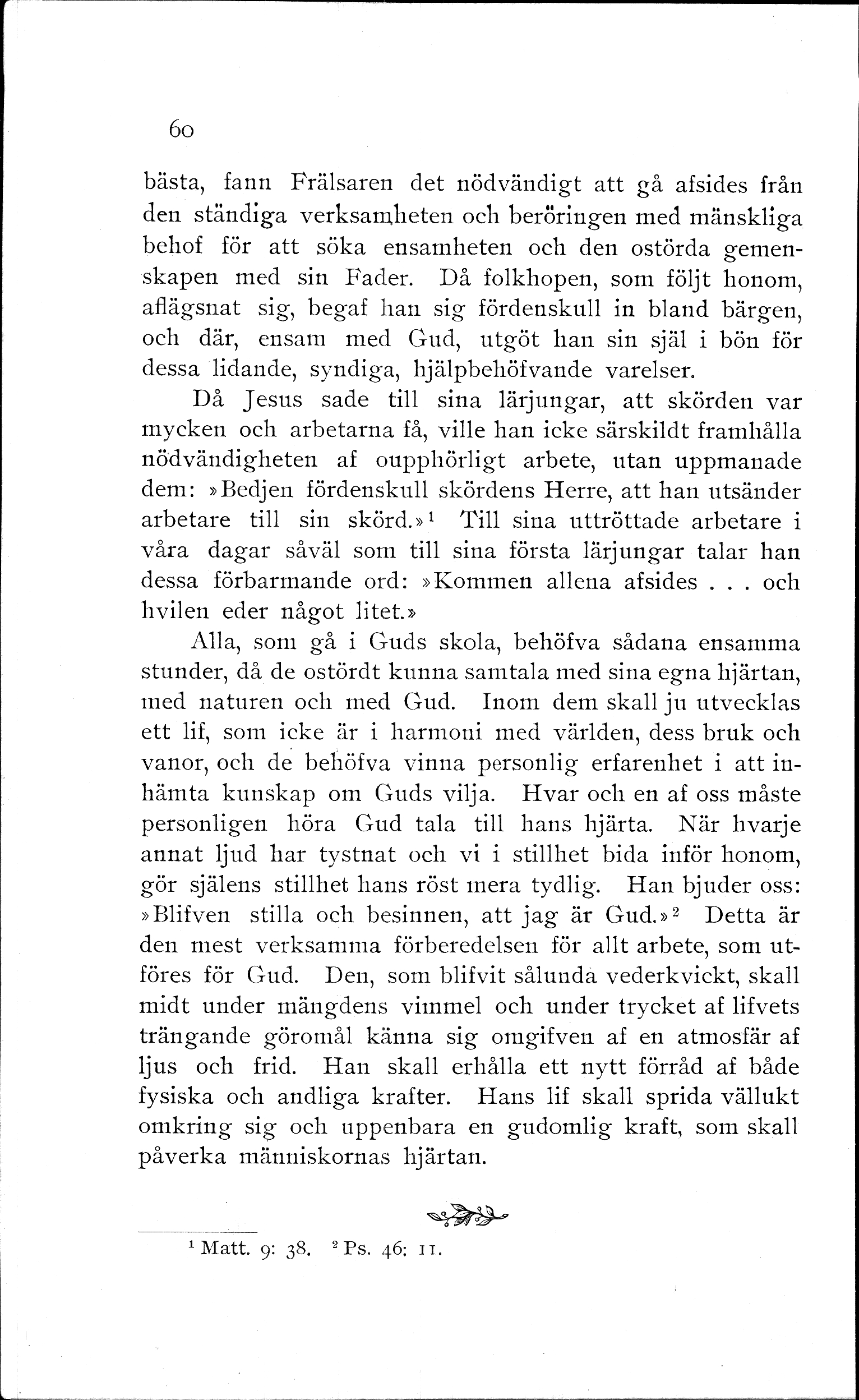 60

bästa, fann Frälsaren det nödvändigt att gå afsides från den ständiga verksamheten och beröringen med mänskliga behof för att söka ensamheten och den ostörda gemenskapen med sin Fader. Då folkhopen, som följt honom, aflägsnat sig, begaf han sig fördenskull in bland bärgen, och där, ensam med Gud, utgöt han sin själ i bön för dessa lidande, syndiga, hjälpbehöfvande varelser.

Då Jesus sade till sina lärjungar, att skörden var mycken och arbetarna få, ville han icke särskildt framhålla nödvändigheten af oupphörligt arbete, utan uppmanade dem: »Bedjen fördenskull skördens Herre, att han utsänder arbetare till sin skörd.»$^1$ Till sina uttröttade arbetare i våra dagar såväl som till sina första lärjungar talar han dessa förbarmande ord: »Kommen allena afsides . . . och hvilen eder något litet.»

Alla, som gå i Guds skola, behöfva sådana ensamma stunder, då de ostördt kunna samtala med sina egna hjärtan, med naturen och med Gud. Inom dem skall ju utvecklas ett lif, som icke är i harmoni med världen, dess bruk och vanor, och de behöfva vinna personlig erfarenhet i att inhämta kunskap om Guds vilja. Hvar och en af oss måste personligen höra Gud tala till hans hjärta. När hvarje annat ljud har tystnat och vi i stillhet bida inför honom, gör själens stillhet hans röst mera tydlig. Han bjuder oss: »Blifven stilla och besinnen, att jag är Gud.»$^2$ Detta är den mest verksamma förberedelsen för allt arbete, som utföres för Gud. Den, som blifvit sålunda vederkvickt, skall midt under mängdens vimmel och under trycket af lifvets trängande göromål känna sig omgifven af en atmosfär af ljus och frid. Han skall erhålla ett nytt förråd af både fysiska och andliga krafter. Hans lif skall sprida vällukt omkring sig och uppenbara en gudomlig kraft, som skall påverka människornas hjärtan.

$^1$ Matt. 9: 38. $^2$ Ps. 46: 11.